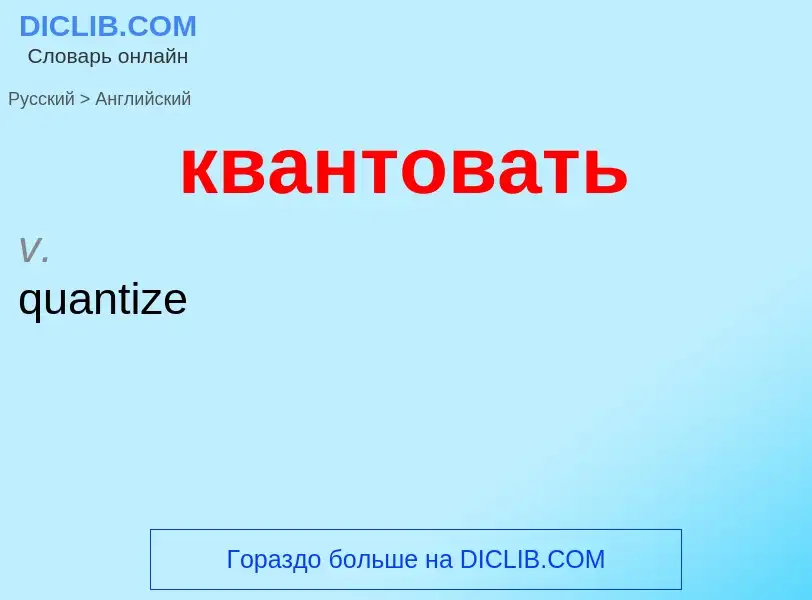 DICLIB.COM
Словарь онлайн

Русский > Английский

квантовать

v.
quantize

Гораздо больше на DICLIB.COM